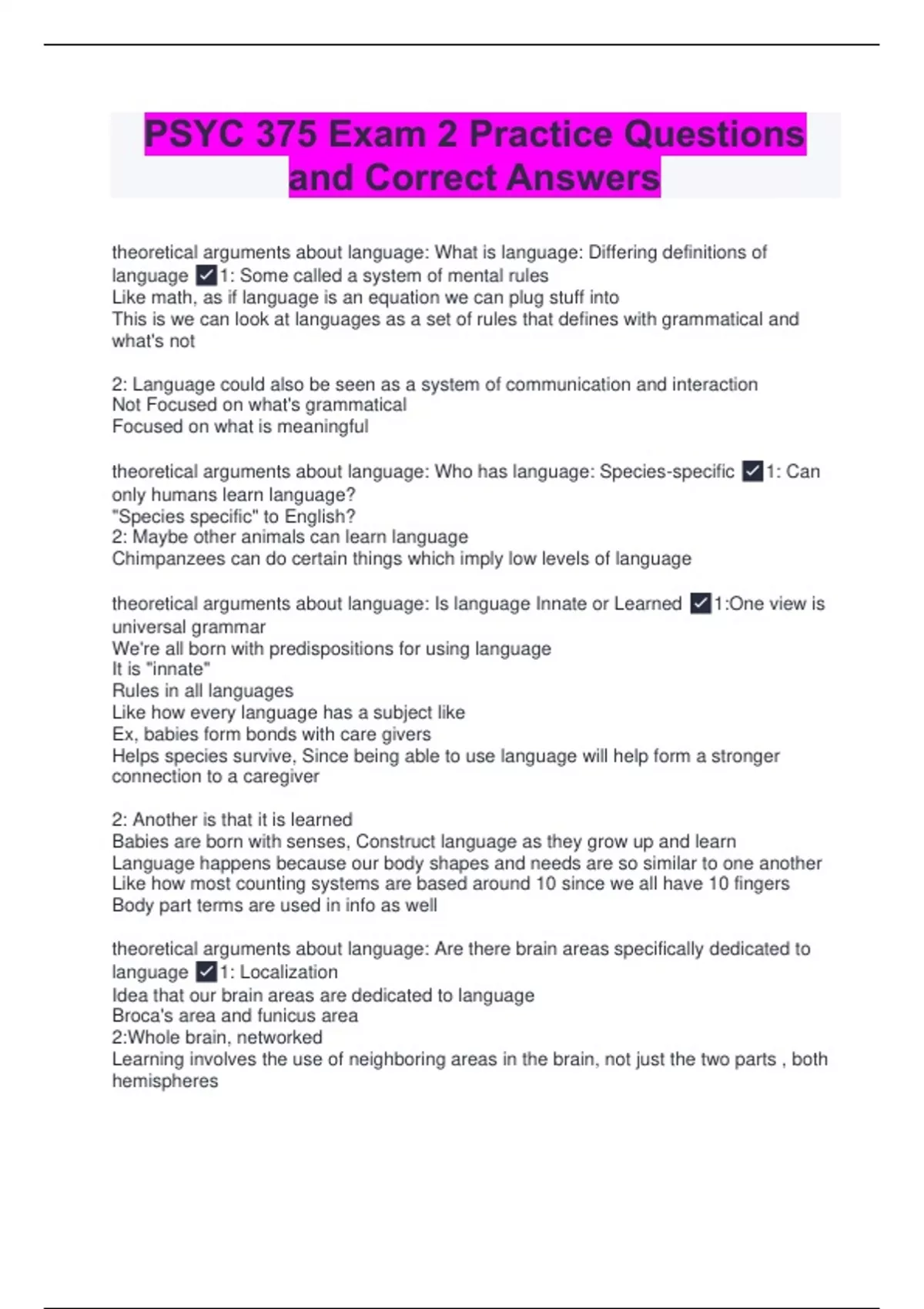 PSYC 375 Exam 2 Practice Questions and Correct Answers

theoretical arguments about language: What is language: Differing definitions of language ✓1: Some called a system of mental rules
Like math, as if language is an equation we can plug stuff into
This is we can look at languages as a set of rules that defines with grammatical and what's not

2: Language could also be seen as a system of communication and interaction
Not Focused on what's grammatical
Focused on what is meaningful

theoretical arguments about language: Who has language: Species-specific ✓1: Can only humans learn language?
"Species specific" to English?
2: Maybe other animals can learn language
Chimpanzees can do certain things which imply low levels of language

theoretical arguments about language: Is language Innate or Learned ✓1:One view is universal grammar
We're all born with predispositions for using language
It is "innate"
Rules in all languages
Like how every language has a subject like
Ex, babies form bonds with care givers
Helps species survive, Since being able to use language will help form a stronger connection to a caregiver

2: Another is that it is learned
Babies are born with senses, Construct language as they grow up and learn
Language happens because our body shapes and needs are so similar to one another
Like how most counting systems are based around 10 since we all have 10 fingers
Body part terms are used in info as well

theoretical arguments about language: Are there brain areas specifically dedicated to language ✓1: Localization
Idea that our brain areas are dedicated to language
Broca's area and funicus area
2:Whole brain, networked
Learning involves the use of neighboring areas in the brain, not just the two parts , both hemispheres